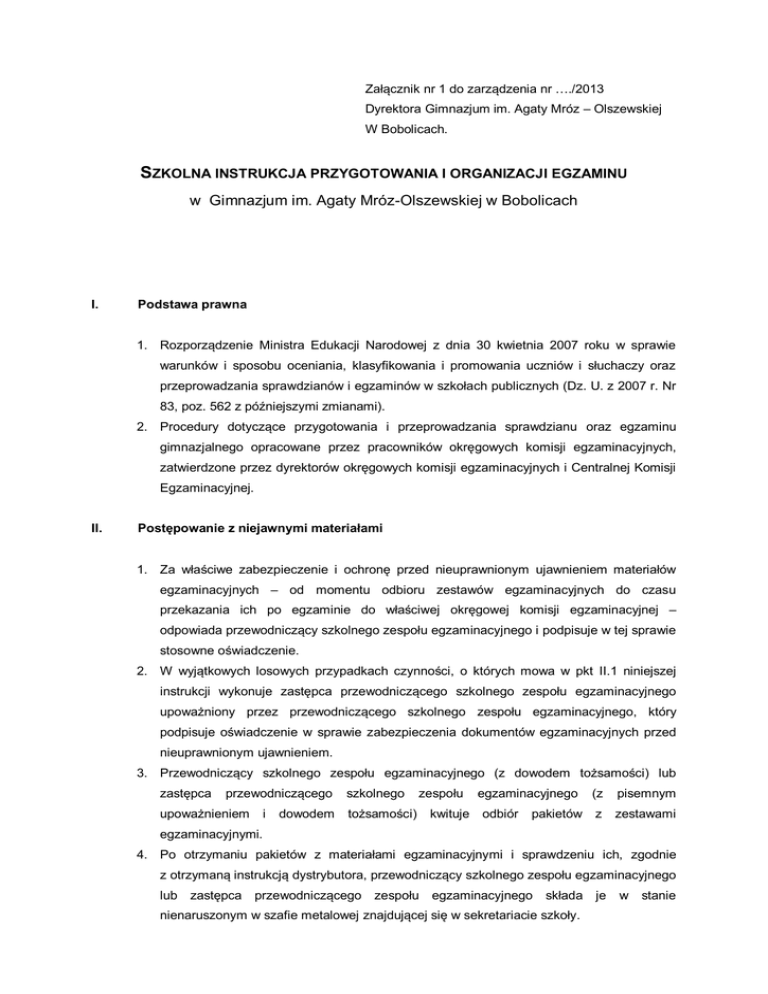 Załącznik nr 1 do zarządzenia nr …./2013
Dyrektora Gimnazjum im. Agaty Mróz – Olszewskiej
W Bobolicach.

SZKOLNA INSTRUKCJA PRZYGOTOWANIA I ORGANIZACJI EGZAMINU

w Gimnazjum im. Agaty Mróz-Olszewskiej w Bobolicach

I. Podstawa prawna

1. Rozporządzenie Ministra Edukacji Narodowej z dnia 30 kwietnia 2007 roku w sprawie warunków i sposobu oceniania, klasyfikowania i promowania uczniów i słuchaczy oraz przeprowadzania sprawdzianów i egzaminów w szkołach publicznych (Dz. U. z 2007 r. Nr 83, poz. 562 z późniejszymi zmianami).
2. Procedury dotyczące przygotowania i przeprowadzania sprawdzianu oraz egzaminu gimnazjalnego opracowane przez pracowników okręgowych komisji egzaminacyjnych, zatwierdzone przez dyrektorów okręgowych komisji egzaminacyjnych i Centralnej Komisji Egzaminacyjnej.

II. Postępowanie z niejawnymi materiałami

1. Za właściwe zabezpieczenie i ochronę przed nieuprawnionym ujawnieniem materiałów egzaminacyjnych – od momentu odbioru zestawów egzaminacyjnych do czasu przekazania ich po egzaminie do właściwej okręgowej komisji egzaminacyjnej – odpowiada przewodniczący szkolnego zespołu egzaminacyjnego i podpisuje w tej sprawie stosowne oświadczenie.
2. W wyjątkowych losowych przypadkach czynności, o których mowa w pkt II.1 niniejszej instrukcji wykonuje zastępca przewodniczącego szkolnego zespołu egzaminacyjnego upoważniony przez przewodniczącego szkolnego zespołu egzaminacyjnego, który podpisuje oświadczenie w sprawie zabezpieczenia dokumentów egzaminacyjnych przed nieuprawnionym ujawnieniem.
3. Przewodniczący szkolnego zespołu egzaminacyjnego (z dowodem tożsamości) lub zastępca przewodniczącego szkolnego zespołu egzaminacyjnego (z pisemnym upoważnieniem i dowodem tożsamości) kwituje odbiór pakietów z zestawami egzaminacyjnymi.
4. Po otrzymaniu pakietów z materiałami egzaminacyjnymi i sprawdzeniu ich, zgodnie z otrzymaną instrukcją dystrybutora, przewodniczący szkolnego zespołu egzaminacyjnego lub zastępca przewodniczącego zespołu egzaminacyjnego składa je w stanie nienaruszonym w szafie metalowej znajdującej się w sekretariacie szkoły.